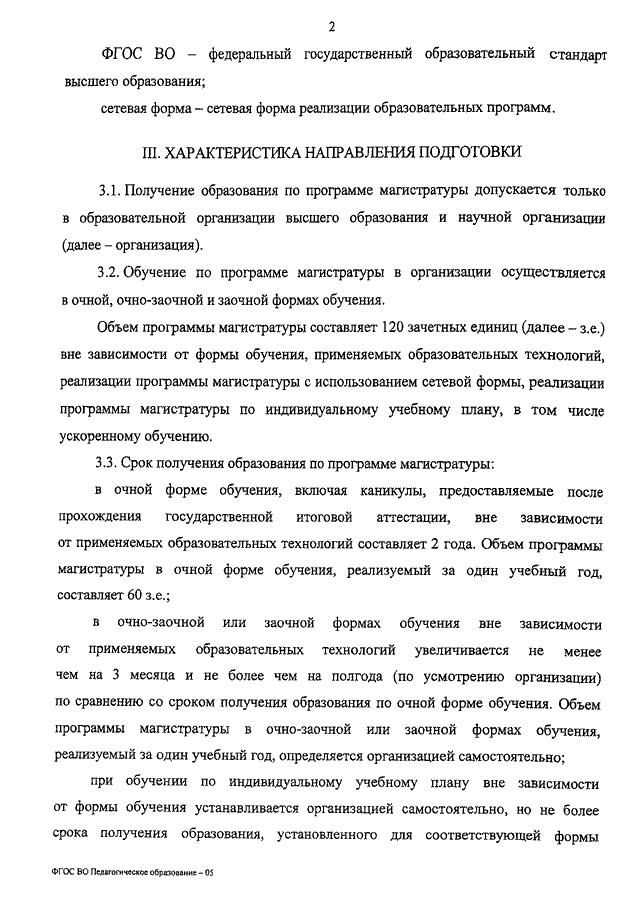 2

ФГОС ВО – федеральный государственный образовательный стандарт высшего образования;

сетевая форма – сетевая форма реализации образовательных программ.

III. ХАРАКТЕРИСТИКА НАПРАВЛЕНИЯ ПОДГОТОВКИ

3.1. Получение образования по программе магистратуры допускается только в образовательной организации высшего образования и научной организации (далее – организация).

3.2. Обучение по программе магистратуры в организации осуществляется в очной, очно-заочной и заочной формах обучения.

Объем программы магистратуры составляет 120 зачетных единиц (далее – з.е.) вне зависимости от формы обучения, применяемых образовательных технологий, реализации программы магистратуры с использованием сетевой формы, реализации программы магистратуры по индивидуальному учебному плану, в том числе ускоренному обучению.

3.3. Срок получения образования по программе магистратуры:

в очной форме обучения, включая каникулы, предоставляемые после прохождения государственной итоговой аттестации, вне зависимости от применяемых образовательных технологий составляет 2 года. Объем программы магистратуры в очной форме обучения, реализуемый за один учебный год, составляет 60 з.е.;

в очно-заочной или заочной формах обучения вне зависимости от применяемых образовательных технологий увеличивается не менее чем на 3 месяца и не более чем на полгода (по усмотрению организации) по сравнению со сроком получения образования по очной форме обучения. Объем программы магистратуры в очно-заочной или заочной формах обучения, реализуемый за один учебный год, определяется организацией самостоятельно;

при обучении по индивидуальному учебному плану вне зависимости от формы обучения устанавливается организацией самостоятельно, но не более срока получения образования, установленного для соответствующей формы

ФГОС ВО Педагогическое образование – 05